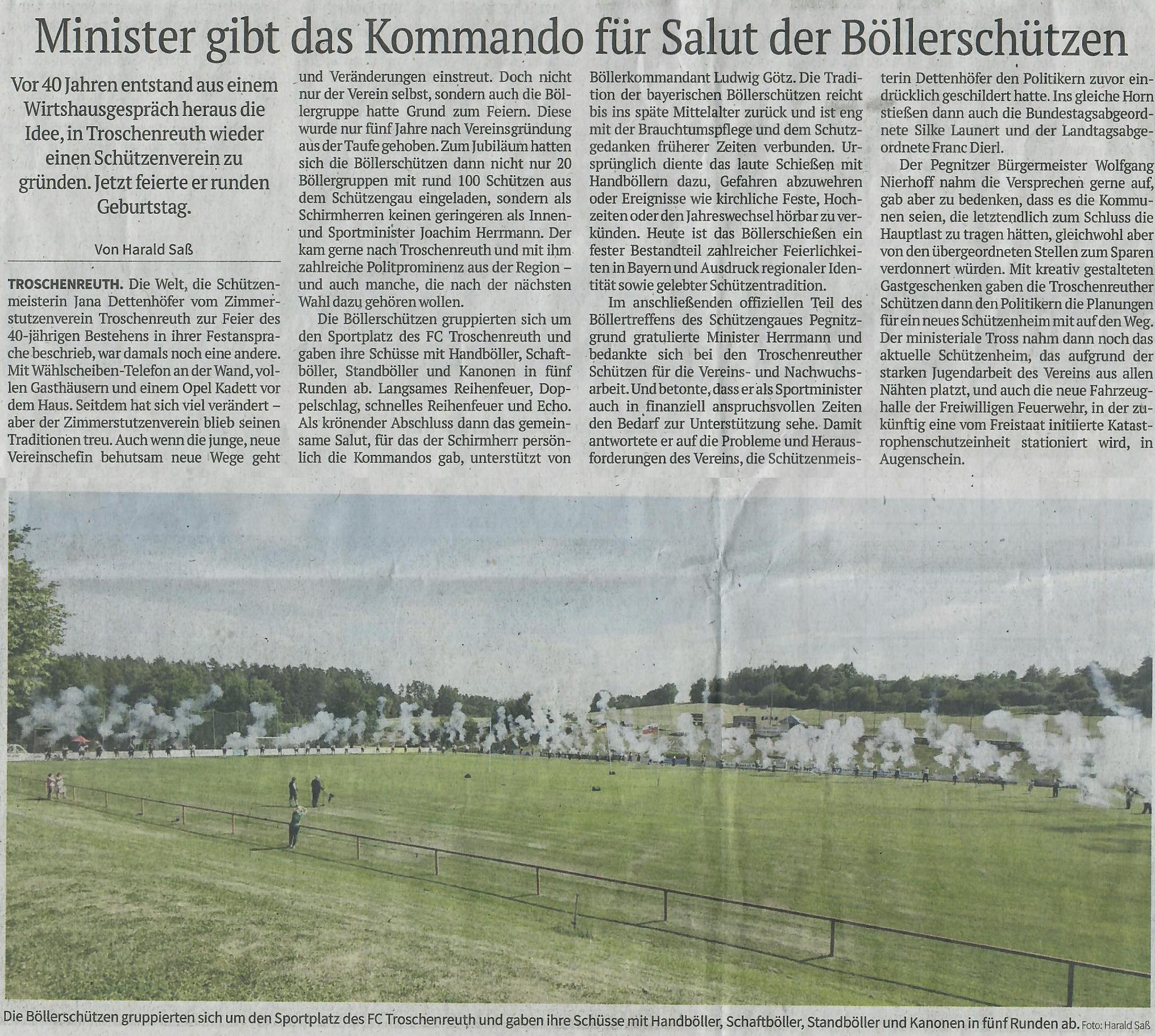 Minister gibt das Kommando für Salut der Böllerschützen

Vor 40 Jahren entstand aus einem Wirtshausgespräch heraus die Idee, in Troschenreuth wieder einen Schützenverein zu gründen. Jetzt feierte er runden Geburtstag.

Von Harald Saß

TROSCHENREUTH. Die Welt, die Schützenmeisterin Jana Dettenhöfer vom Zimmerstutzenverein Troschenreuth zur Feier des 40-jährigen Bestehens in ihrer Festansprache beschrieb, war damals noch eine andere. Mit Wählscheiben-Telefon an der Wand, vollen Gasthäusern und einem Opel Kadett vor dem Haus. Seitdem hat sich viel verändert – aber der Zimmerstutzenverein blieb seinen Traditionen treu. Auch wenn die junge, neue Vereinschefin behutsam neue Wege geht und Veränderungen einstreut. Doch nicht nur der Verein selbst, sondern auch die Böllergruppe hatte Grund zum Feiern. Diese wurde nur fünf Jahre nach Vereinsgründung aus der Taufe gehoben. Zum Jubiläum hatten sich die Böllerschützen dann nicht nur 20 Böllergruppen mit rund 100 Schützen aus dem Schützengau eingeladen, sondern als Schirmherren keinen geringeren als Innen- und Sportminister Joachim Herrmann. Der kam gerne nach Troschenreuth und mit ihm zahlreiche Politprominenz aus der Region – und auch manche, die nach der nächsten Wahl dazu gehören wollen.

Die Böllerschützen gruppierten sich um den Sportplatz des FC Troschenreuth und gaben ihre Schüsse mit Handböller, Schaftböller, Standböller und Kanonen in fünf Runden ab. Langsames Reihenfeuer, Doppelschlag, schnelles Reihenfeuer und Echo. Als krönender Abschluss dann das gemeinsame Salut, für das der Schirmherr persönlich die Kommandos gab, unterstützt von Böllerkommandant Ludwig Götz. Die Tradition der bayerischen Böllerschützen reicht bis ins späte Mittelalter zurück und ist eng mit der Brauchtumspflege und dem Schutzgedanken früherer Zeiten verbunden. Ursprünglich diente das laute Schießen mit Handböllern dazu, Gefahren abzuwehren oder Ereignisse wie kirchliche Feste, Hochzeiten oder den Jahreswechsel hörbar zu verkünden. Heute ist das Böllerschießen ein fester Bestandteil zahlreicher Feierlichkeiten in Bayern und Ausdruck regionaler Identität sowie gelebter Schützentradition.

Im anschließenden offiziellen Teil des Böllertreffens des Schützengaues Pegnitzgrund gratulierte Minister Herrmann und bedankte sich bei den Troschenreuther Schützen für die Vereins- und Nachwuchsarbeit. Und betonte, dass er als Sportminister auch in finanziell anspruchsvollen Zeiten den Bedarf zur Unterstützung sehe. Damit antwortete er auf die Probleme und Herausforderungen des Vereins, die Schützenmeisterin Dettenhöfer den Politikern zuvor eindrücklich geschildert hatte. Ins gleiche Horn stießen dann auch die Bundestagsabgeordnete Silke Launert und der Landtagsabgeordnete Franc Dierl.

Der Pegnitzer Bürgermeister Wolfgang Nierhoff nahm die Versprechen gerne auf, gab aber zu bedenken, dass es die Kommunen seien, die letztendlich zum Schluss die Hauptlast zu tragen hätten, gleichwohl aber von den übergeordneten Stellen zum Sparen verdonnert würden. Mit kreativ gestalteten Gastgeschenken gaben die Troschenreuther Schützen dann den Politikern die Planungen für ein neues Schützenheim mit auf den Weg. Der ministeriale Tross nahm dann noch das aktuelle Schützenheim, das aufgrund der starken Jugendarbeit des Vereins aus allen Nähten platzt, und auch die neue Fahrzeughalle der Freiwilligen Feuerwehr, in der zukünftig eine vom Freistaat initiierte Katastrophenschutzeinheit stationiert wird, in Augenschein.

Die Böllerschützen gruppierten sich um den Sportplatz des FC Troschenreuth und gaben ihre Schüsse mit Handböller, Schaftböller, Standböller und Kanonen in fünf Runden ab. Foto: Harald Saß